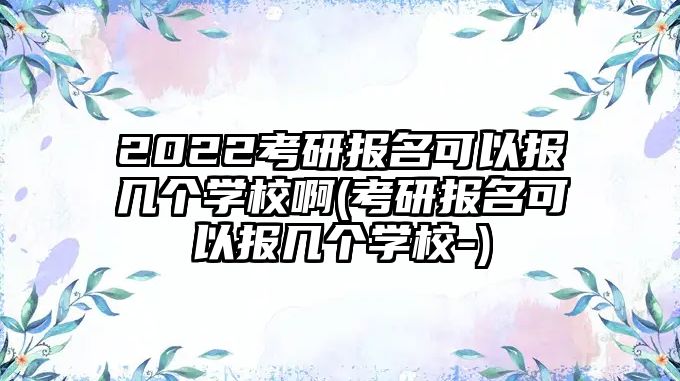 2022考研报名可以报几个学校啊(考研报名可以报几个学校-)